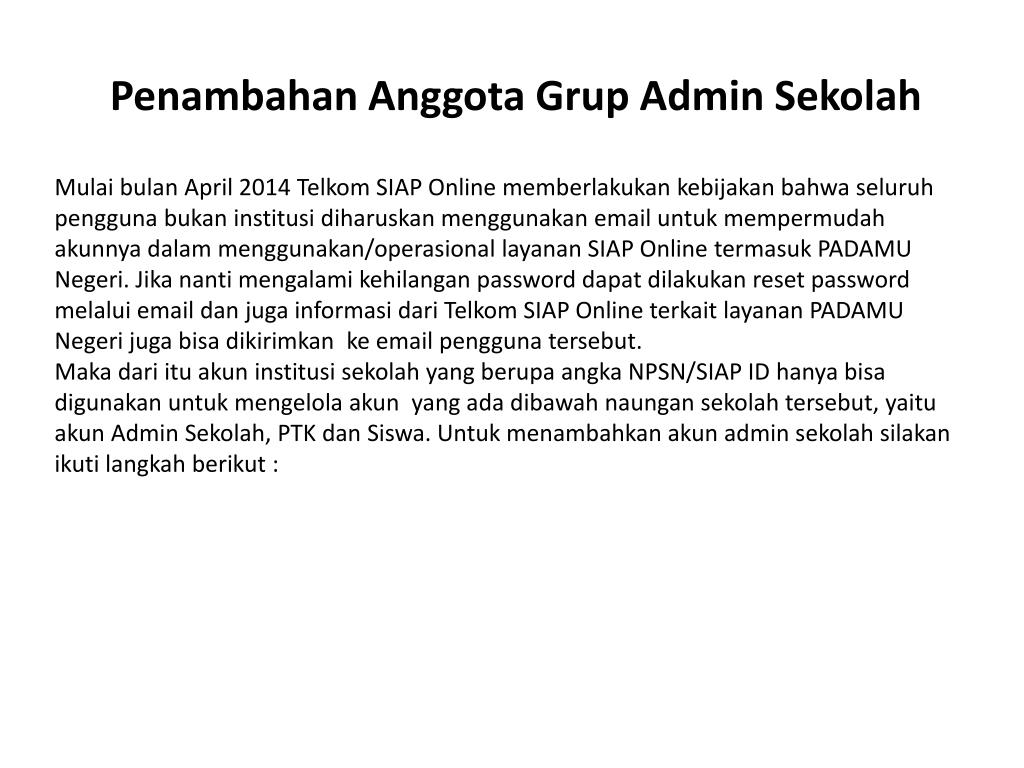 Penambahan Anggota Grup Admin Sekolah

Mulai bulan April 2014 Telkom SIAP Online memberlakukan kebijakan bahwa seluruh pengguna bukan institusi diharuskan menggunakan email untuk mempermudah akunnya dalam menggunakan/operasional layanan SIAP Online termasuk PADAMU Negeri. Jika nanti mengalami kehilangan password dapat dilakukan reset password melalui email dan juga informasi dari Telkom SIAP Online terkait layanan PADAMU Negeri juga bisa dikirimkan ke email pengguna tersebut.
Maka dari itu akun institusi sekolah yang berupa angka NPSN/SIAP ID hanya bisa digunakan untuk mengelola akun yang ada dibawah naungan sekolah tersebut, yaitu akun Admin Sekolah, PTK dan Siswa. Untuk menambahkan akun admin sekolah silakan ikuti langkah berikut :